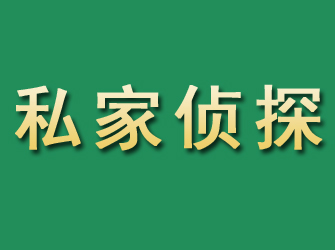 私家侦探